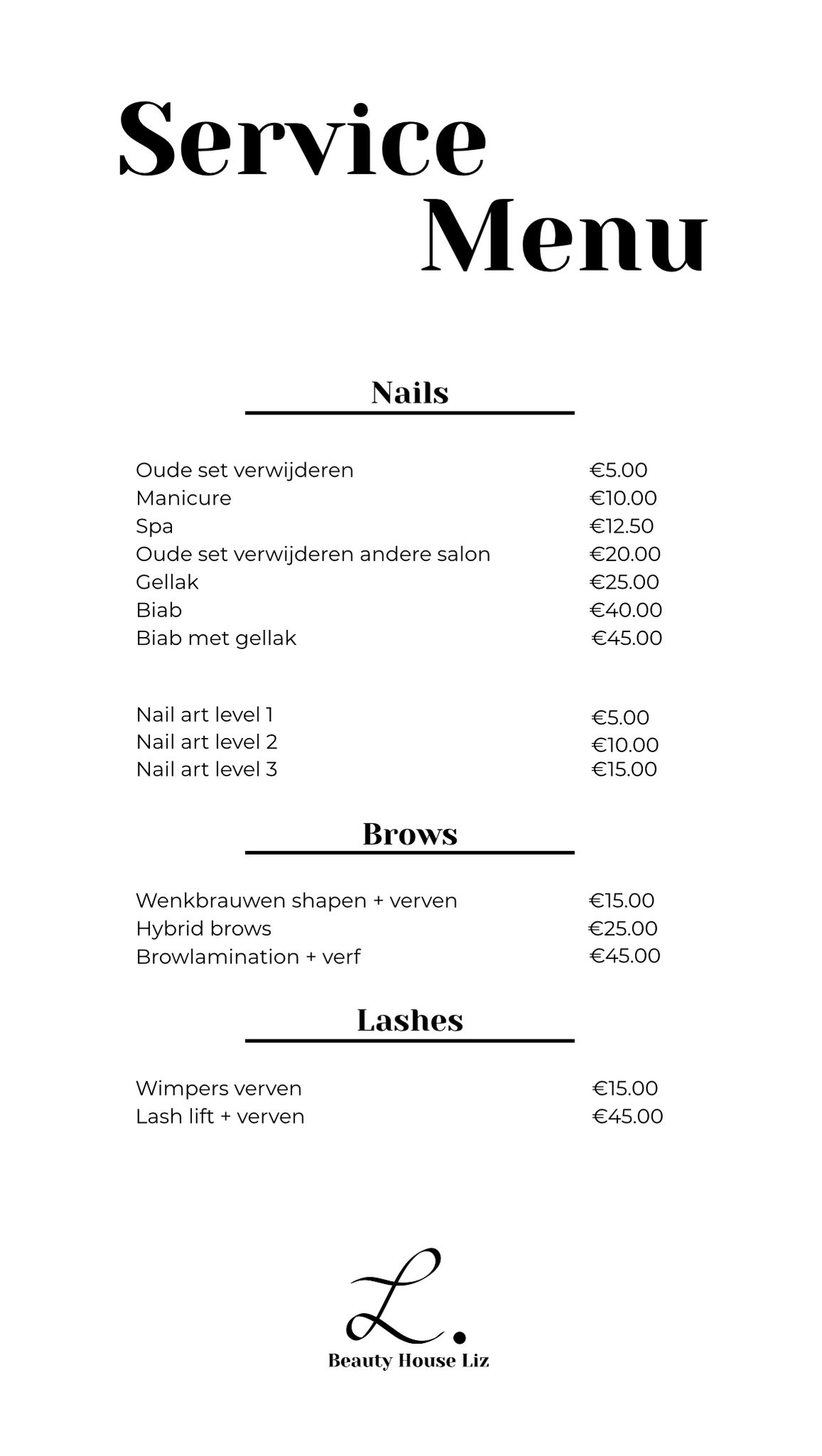 Service
Menu

Nails

| | |
|---|---|
| Oude set verwijderen | €5.00 |
| Manicure | €10.00 |
| Spa | €12.50 |
| Oude set verwijderen andere salon | €20.00 |
| Gellak | €25.00 |
| Biab | €40.00 |
| Biab met gellak | €45.00 |

| | |
|---|---|
| Nail art level 1 | €5.00 |
| Nail art level 2 | €10.00 |
| Nail art level 3 | €15.00 |

Brows

| | |
|---|---|
| Wenkbrauwen shapen + verven | €15.00 |
| Hybrid brows | €25.00 |
| Browlamination + verf | €45.00 |

Lashes

| | |
|---|---|
| Wimpers verven | €15.00 |
| Lash lift + verven | €45.00 |

L.
Beauty House Liz